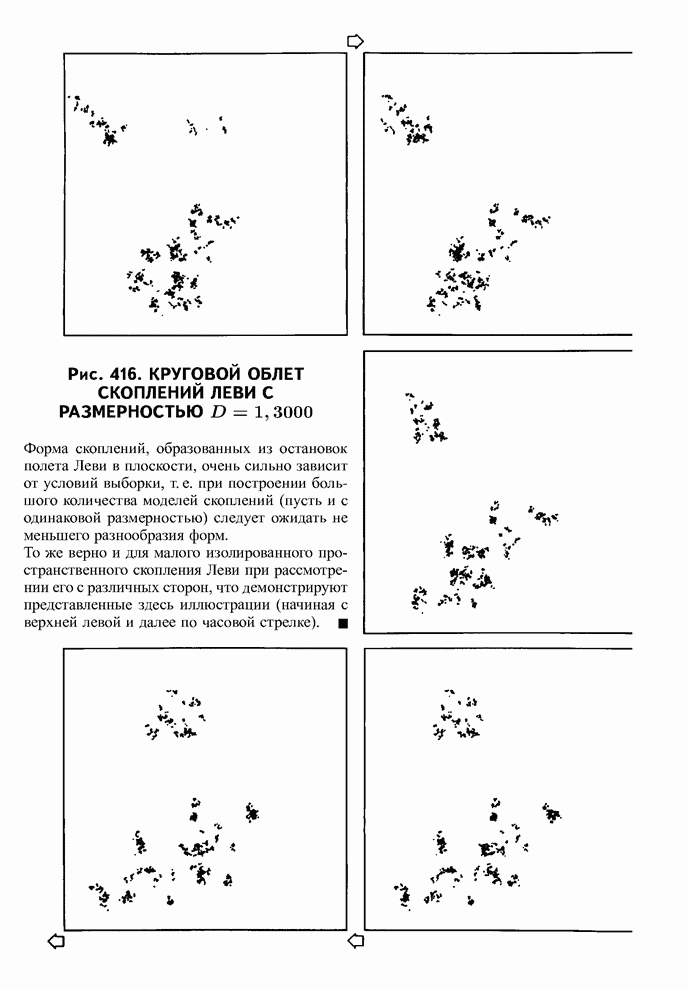 Рис. 416. КРУГОВОЙ ОБЛЕТ СКОПЛЕНИЙ ЛЕВИ С РАЗМЕРНОСТЬЮ $D = 1,3000$

Форма скоплений, образованных из остановок полета Леви в плоскости, очень сильно зависит от условий выборки, т. е. при построении большого количества моделей скоплений (пусть и с одинаковой размерностью) следует ожидать не меньшего разнообразия форм.
То же верно и для малого изолированного пространственного скопления Леви при рассмотрении его с различных сторон, что демонстрируют представленные здесь иллюстрации (начиная с верхней левой и далее по часовой стрелке). ■